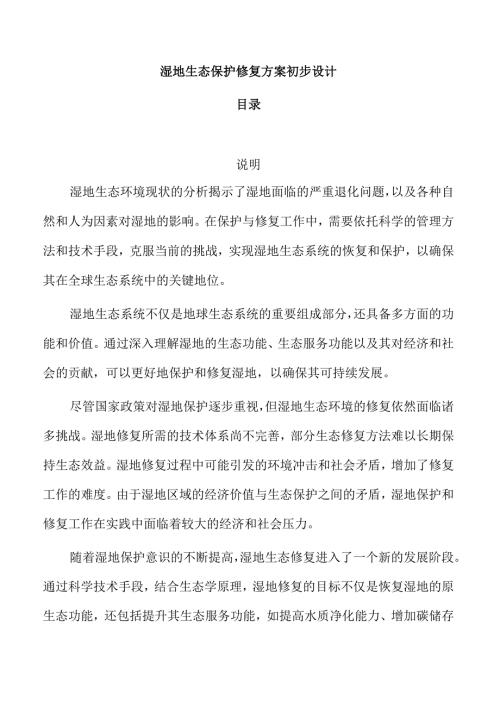 湿地生态保护修复方案初步设计

目录

说明

湿地生态环境现状的分析揭示了湿地面临的严重退化问题，以及各种自然和人为因素对湿地的影响。在保护与修复工作中，需要依托科学的管理方法和技术手段，克服当前的挑战，实现湿地生态系统的恢复和保护，以确保其在全球生态系统中的关键地位。

湿地生态系统不仅是地球生态系统的重要组成部分，还具备多方面的功能和价值。通过深入理解湿地的生态功能、生态服务功能以及其对经济和社会的贡献，可以更好地保护和修复湿地，以确保其可持续发展。

尽管国家政策对湿地保护逐步重视，但湿地生态环境的修复依然面临诸多挑战。湿地修复所需的技术体系尚不完善，部分生态修复方法难以长期保持生态效益。湿地修复过程中可能引发的环境冲击和社会矛盾，增加了修复工作的难度。由于湿地区域的经济价值与生态保护之间的矛盾，湿地保护和修复工作在实践中面临着较大的经济和社会压力。

随着湿地保护意识的不断提高，湿地生态修复进入了一个新的发展阶段。通过科学技术手段，结合生态学原理，湿地修复的目标不仅是恢复湿地的原生态功能，还包括提升其生态服务功能，如提高水质净化能力、增加碳储存